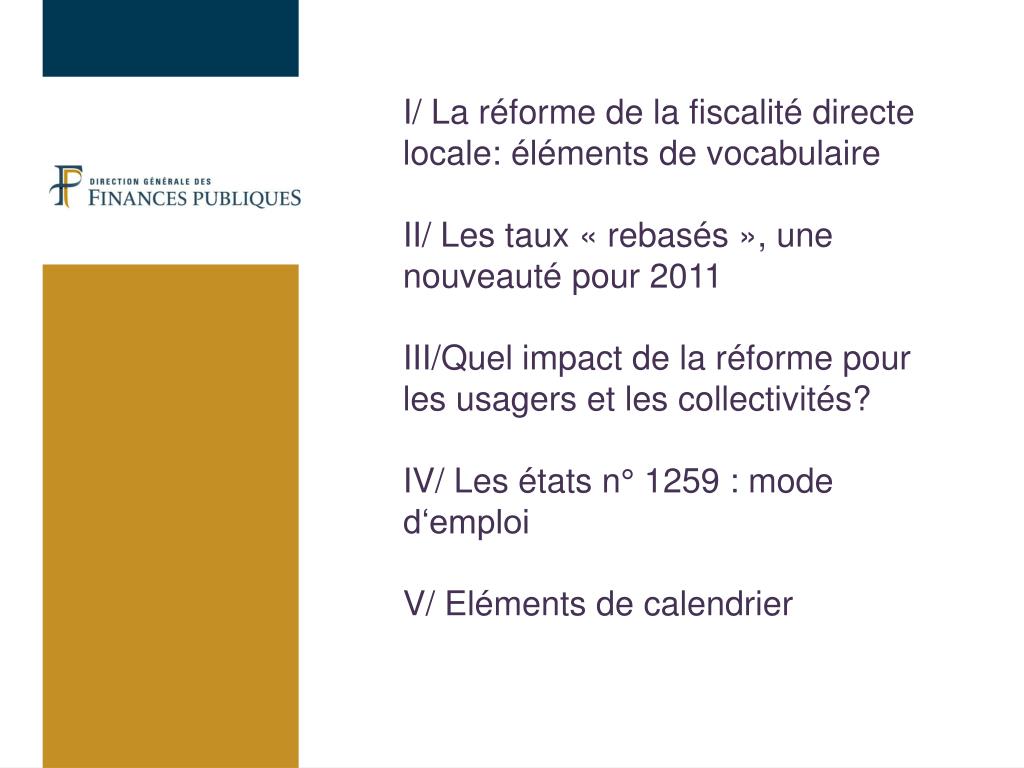 DIRECTION GÉNÉRALE DES
FINANCES PUBLIQUES

I/ La réforme de la fiscalité directe locale: éléments de vocabulaire

II/ Les taux « rebasés », une nouveauté pour 2011

III/Quel impact de la réforme pour les usagers et les collectivités?

IV/ Les états n° 1259 : mode d‘emploi

V/ Eléments de calendrier